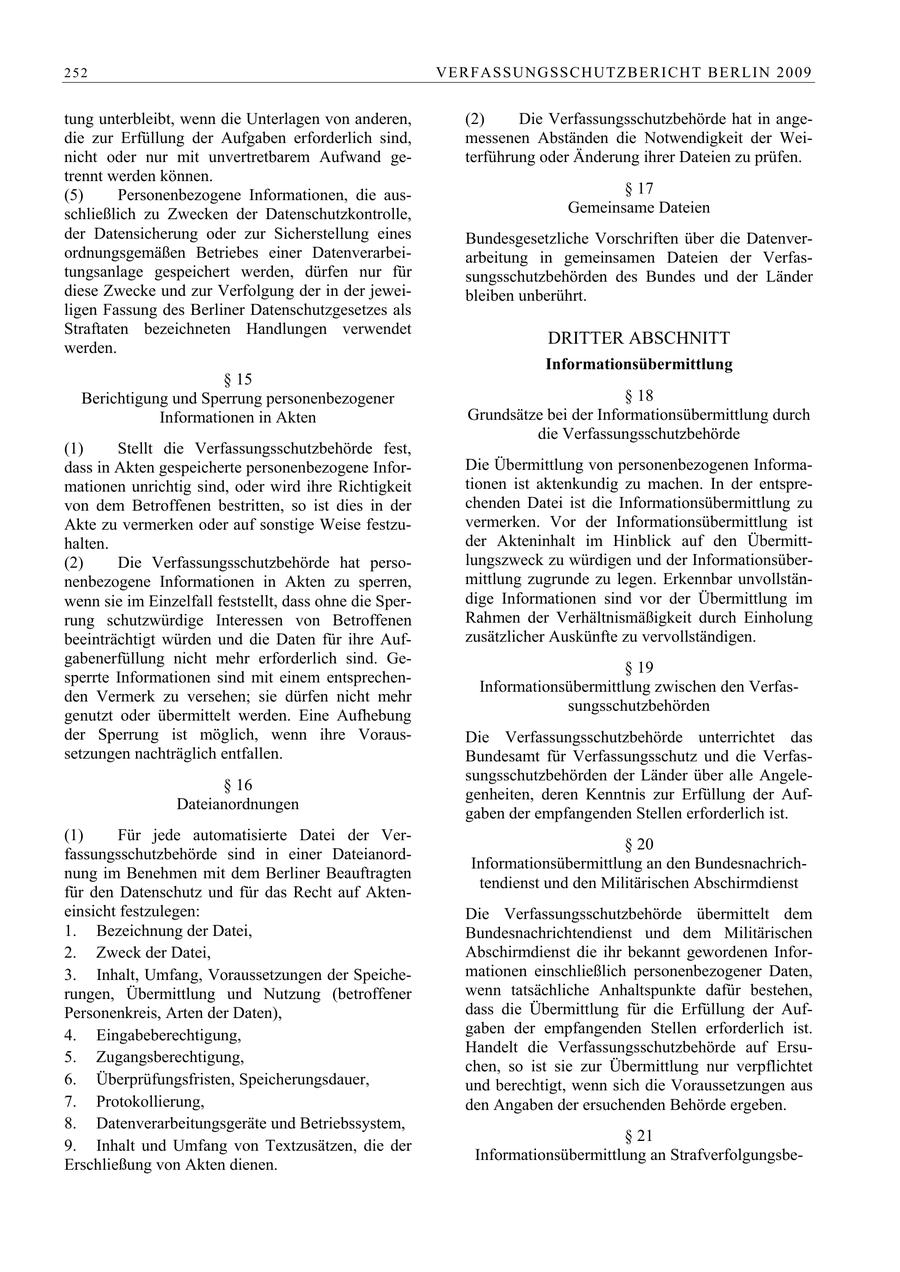 252 VERFASSUNGSSCHUTZBERICHT BERLIN 2009

tung unterbleibt, wenn die Unterlagen von anderen, die zur Erfüllung der Aufgaben erforderlich sind, nicht oder nur mit unvertretbarem Aufwand getrennt werden können.
(5) Personenbezogene Informationen, die ausschließlich zu Zwecken der Datenschutzkontrolle, der Datensicherung oder zur Sicherstellung eines ordnungsgemäßen Betriebes einer Datenverarbeitungsanlage gespeichert werden, dürfen nur für diese Zwecke und zur Verfolgung der in der jeweiligen Fassung des Berliner Datenschutzgesetzes als Straftaten bezeichneten Handlungen verwendet werden.

§ 15
Berichtigung und Sperrung personenbezogener Informationen in Akten

(1) Stellt die Verfassungsschutzbehörde fest, dass in Akten gespeicherte personenbezogene Informationen unrichtig sind, oder wird ihre Richtigkeit von dem Betroffenen bestritten, so ist dies in der Akte zu vermerken oder auf sonstige Weise festzuhalten.
(2) Die Verfassungsschutzbehörde hat personenbezogene Informationen in Akten zu sperren, wenn sie im Einzelfall feststellt, dass ohne die Sperrung schutzwürdige Interessen von Betroffenen beeinträchtigt würden und die Daten für ihre Aufgabenerfüllung nicht mehr erforderlich sind. Gesperrte Informationen sind mit einem entsprechenden Vermerk zu versehen; sie dürfen nicht mehr genutzt oder übermittelt werden. Eine Aufhebung der Sperrung ist möglich, wenn ihre Voraussetzungen nachträglich entfallen.

§ 16
Dateianordnungen

(1) Für jede automatisierte Datei der Verfassungsschutzbehörde sind in einer Dateianordnung im Benehmen mit dem Berliner Beauftragten für den Datenschutz und für das Recht auf Akteneinsicht festzulegen:
1. Bezeichnung der Datei,
2. Zweck der Datei,
3. Inhalt, Umfang, Voraussetzungen der Speicherungen, Übermittlung und Nutzung (betroffener Personenkreis, Arten der Daten),
4. Eingabeberechtigung,
5. Zugangsberechtigung,
6. Überprüfungsfristen, Speicherungsdauer,
7. Protokollierung,
8. Datenverarbeitungsgeräte und Betriebssystem,
9. Inhalt und Umfang von Textzusätzen, die der Erschließung von Akten dienen.

(2) Die Verfassungsschutzbehörde hat in angemessenen Abständen die Notwendigkeit der Weiterführung oder Änderung ihrer Dateien zu prüfen.

§ 17
Gemeinsame Dateien

Bundesgesetzliche Vorschriften über die Datenverarbeitung in gemeinsamen Dateien der Verfassungsschutzbehörden des Bundes und der Länder bleiben unberührt.

DRITTER ABSCHNITT
Informationsübermittlung

§ 18
Grundsätze bei der Informationsübermittlung durch die Verfassungsschutzbehörde

Die Übermittlung von personenbezogenen Informationen ist aktenkundig zu machen. In der entsprechenden Datei ist die Informationsübermittlung zu vermerken. Vor der Informationsübermittlung ist der Akteninhalt im Hinblick auf den Übermittlungszweck zu würdigen und der Informationsübermittlung zugrunde zu legen. Erkennbar unvollständige Informationen sind vor der Übermittlung im Rahmen der Verhältnismäßigkeit durch Einholung zusätzlicher Auskünfte zu vervollständigen.

§ 19
Informationsübermittlung zwischen den Verfassungsschutzbehörden

Die Verfassungsschutzbehörde unterrichtet das Bundesamt für Verfassungsschutz und die Verfassungsschutzbehörden der Länder über alle Angelegenheiten, deren Kenntnis zur Erfüllung der Aufgaben der empfangenden Stellen erforderlich ist.

§ 20
Informationsübermittlung an den Bundesnachrichtendienst und den Militärischen Abschirmdienst

Die Verfassungsschutzbehörde übermittelt dem Bundesnachrichtendienst und dem Militärischen Abschirmdienst die ihr bekannt gewordenen Informationen einschließlich personenbezogener Daten, wenn tatsächliche Anhaltspunkte dafür bestehen, dass die Übermittlung für die Erfüllung der Aufgaben der empfangenden Stellen erforderlich ist. Handelt die Verfassungsschutzbehörde auf Ersuchen, so ist sie zur Übermittlung nur verpflichtet und berechtigt, wenn sich die Voraussetzungen aus den Angaben der ersuchenden Behörde ergeben.

§ 21
Informationsübermittlung an Strafverfolgungsbe-